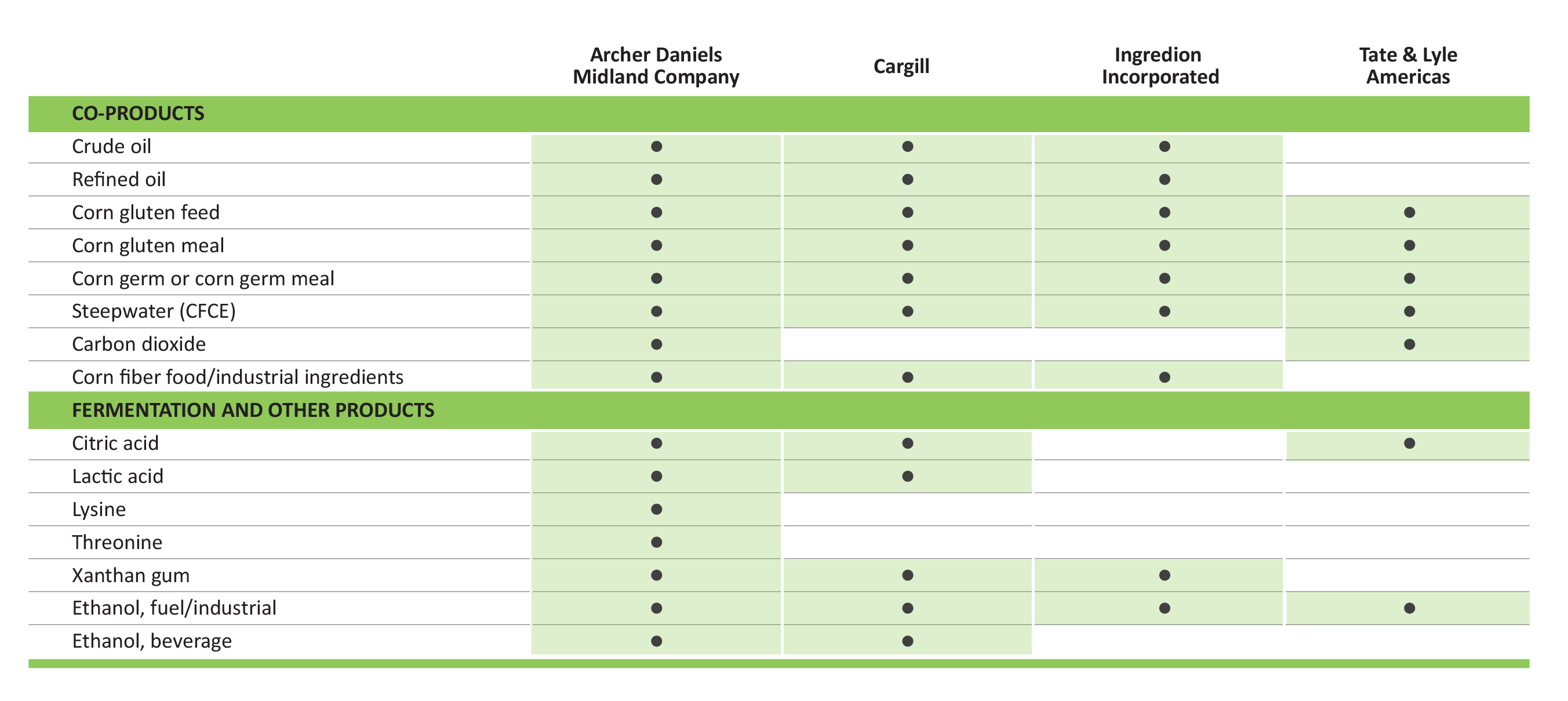 |  | Archer Daniels Midland Company | Cargill | Ingredion Incorporated | Tate & Lyle Americas |
|---|---|---|---|---|
| **CO-PRODUCTS** |  |  |  |  |
| Crude oil | ● | ● | ● |  |
| Refined oil | ● | ● | ● |  |
| Corn gluten feed | ● | ● | ● | ● |
| Corn gluten meal | ● | ● | ● | ● |
| Corn germ or corn germ meal | ● | ● | ● | ● |
| Steepwater (CFCE) | ● | ● | ● | ● |
| Carbon dioxide | ● |  |  | ● |
| Corn fiber food/industrial ingredients | ● | ● | ● |  |
| **FERMENTATION AND OTHER PRODUCTS** |  |  |  |  |
| Citric acid | ● | ● |  | ● |
| Lactic acid | ● | ● |  |  |
| Lysine | ● |  |  |  |
| Threonine | ● |  |  |  |
| Xanthan gum | ● | ● | ● |  |
| Ethanol, fuel/industrial | ● | ● | ● | ● |
| Ethanol, beverage | ● | ● |  |  |